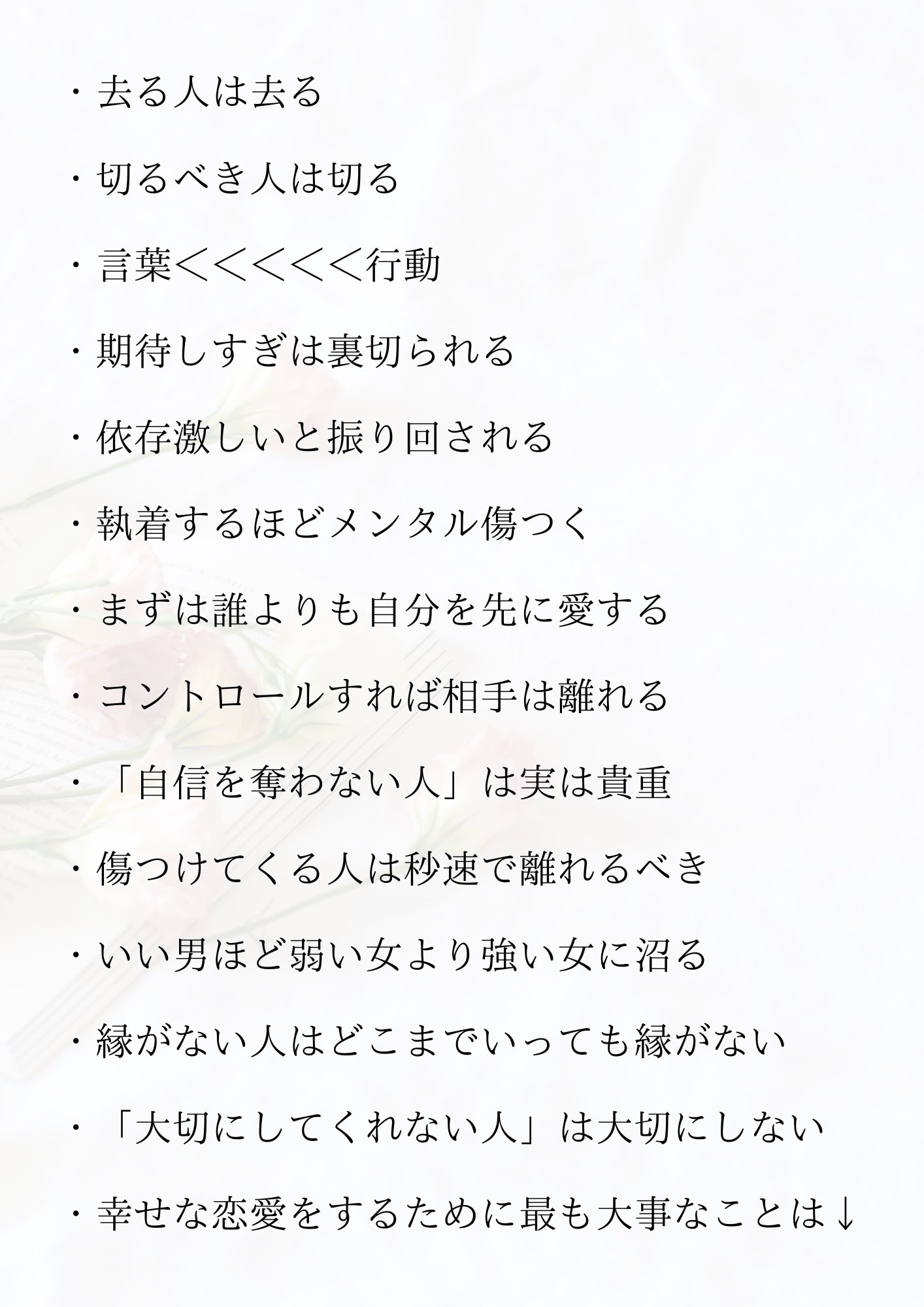 ・去る人は去る

・切るべき人は切る

・言葉<<<<<行動

・期待しすぎは裏切られる

・依存激しいと振り回される

・執着するほどメンタル傷つく

・まずは誰よりも自分を先に愛する

・コントロールすれば相手は離れる

・「自信を奪わない人」は実は貴重

・傷つけてくる人は秒速で離れるべき

・いい男ほど弱い女より強い女に沼る

・縁がない人はどこまでいっても縁がない

・「大切にしてくれない人」は大切にしない

・幸せな恋愛をするために最も大事なことは↓